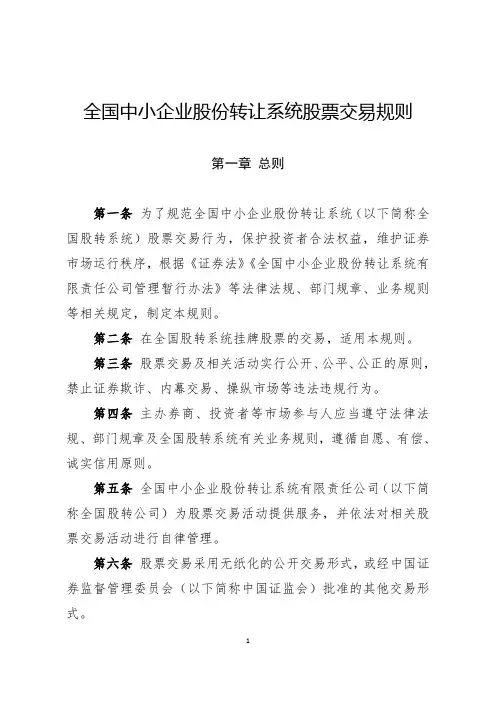 全国中小企业股份转让系统股票交易规则

第一章 总则

第一条 为了规范全国中小企业股份转让系统（以下简称全国股转系统）股票交易行为，保护投资者合法权益，维护证券市场运行秩序，根据《证券法》《全国中小企业股份转让系统有限责任公司管理暂行办法》等法律法规、部门规章、业务规则等相关规定，制定本规则。

第二条 在全国股转系统挂牌股票的交易，适用本规则。

第三条 股票交易及相关活动实行公开、公平、公正的原则，禁止证券欺诈、内幕交易、操纵市场等违法违规行为。

第四条 主办券商、投资者等市场参与人应当遵守法律法规、部门规章及全国股转系统有关业务规则，遵循自愿、有偿、诚实信用原则。

第五条 全国中小企业股份转让系统有限责任公司（以下简称全国股转公司）为股票交易活动提供服务，并依法对相关股票交易活动进行自律管理。

第六条 股票交易采用无纸化的公开交易形式，或经中国证券监督管理委员会（以下简称中国证监会）批准的其他交易形式。

1